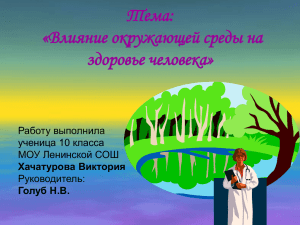 Тема:
«Влияние окружающей среды на здоровье человека»

Работу выполнила
ученица 10 класса
МОУ Ленинской СОШ
Хачатурова Виктория
Руководитель:
Голуб Н.В.